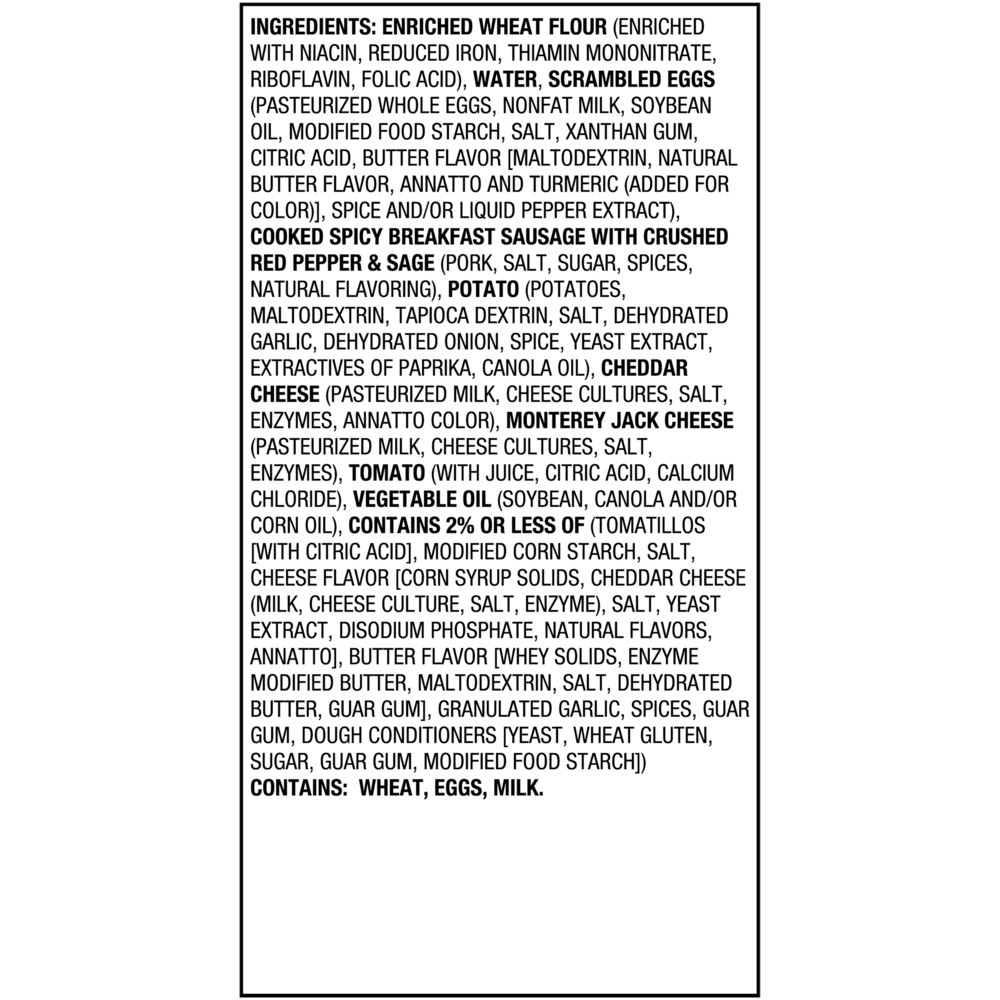 INGREDIENTS: ENRICHED WHEAT FLOUR (ENRICHED WITH NIACIN, REDUCED IRON, THIAMIN MONONITRATE, RIBOFLAVIN, FOLIC ACID), WATER, SCRAMBLED EGGS (PASTEURIZED WHOLE EGGS, NONFAT MILK, SOYBEAN OIL, MODIFIED FOOD STARCH, SALT, XANTHAN GUM, CITRIC ACID, BUTTER FLAVOR [MALTODEXTRIN, NATURAL BUTTER FLAVOR, ANNATTO AND TURMERIC (ADDED FOR COLOR)], SPICE AND/OR LIQUID PEPPER EXTRACT), COOKED SPICY BREAKFAST SAUSAGE WITH CRUSHED RED PEPPER & SAGE (PORK, SALT, SUGAR, SPICES, NATURAL FLAVORING), POTATO (POTATOES, MALTODEXTRIN, TAPIOCA DEXTRIN, SALT, DEHYDRATED GARLIC, DEHYDRATED ONION, SPICE, YEAST EXTRACT, EXTRACTIVES OF PAPRIKA, CANOLA OIL), CHEDDAR CHEESE (PASTEURIZED MILK, CHEESE CULTURES, SALT, ENZYMES, ANNATTO COLOR), MONTEREY JACK CHEESE (PASTEURIZED MILK, CHEESE CULTURES, SALT, ENZYMES), TOMATO (WITH JUICE, CITRIC ACID, CALCIUM CHLORIDE), VEGETABLE OIL (SOYBEAN, CANOLA AND/OR CORN OIL), CONTAINS 2% OR LESS OF (TOMATILLOS [WITH CITRIC ACID], MODIFIED CORN STARCH, SALT, CHEESE FLAVOR [CORN SYRUP SOLIDS, CHEDDAR CHEESE (MILK, CHEESE CULTURE, SALT, ENZYME), SALT, YEAST EXTRACT, DISODIUM PHOSPHATE, NATURAL FLAVORS, ANNATTO], BUTTER FLAVOR [WHEY SOLIDS, ENZYME MODIFIED BUTTER, MALTODEXTRIN, SALT, DEHYDRATED BUTTER, GUAR GUM], GRANULATED GARLIC, SPICES, GUAR GUM, DOUGH CONDITIONERS [YEAST, WHEAT GLUTEN, SUGAR, GUAR GUM, MODIFIED FOOD STARCH])
CONTAINS: WHEAT, EGGS, MILK.